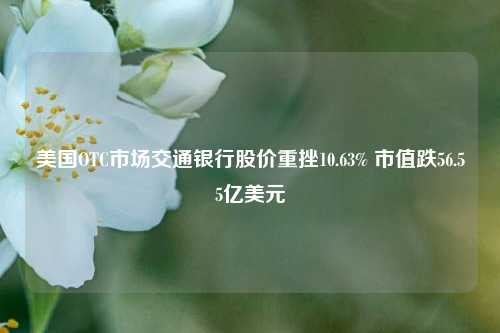 美国OTC市场交通银行股价重挫10.63% 市值跌56.55亿美元